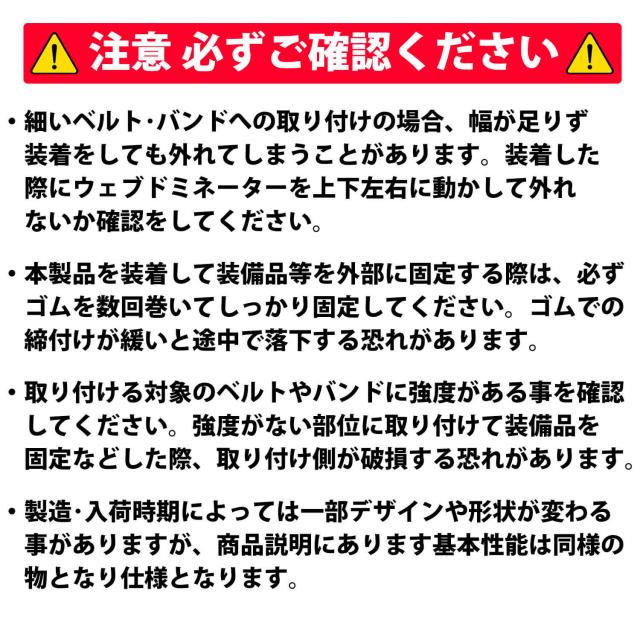 注意 必ずご確認ください

• 細いベルト·バンドへの取り付けの場合、幅が足りず装着をしても外れてしまうことがあります。装着した際にウェブドミネーターを上下左右に動かして外れないか確認をしてください。

• 本製品を装着して装備品等を外部に固定する際は、必ずゴムを数回巻いてしっかり固定してください。ゴムでの締付けが緩いと途中で落下する恐れがあります。

• 取り付ける対象のベルトやバンドに強度がある事を確認してください。強度がない部位に取り付けて装備品を固定などした際、取り付け側が破損する恐れがあります。

• 製造·入荷時期によっては一部デザインや形状が変わる事がありますが、商品説明にあります基本性能は同様の物となり仕様となります。